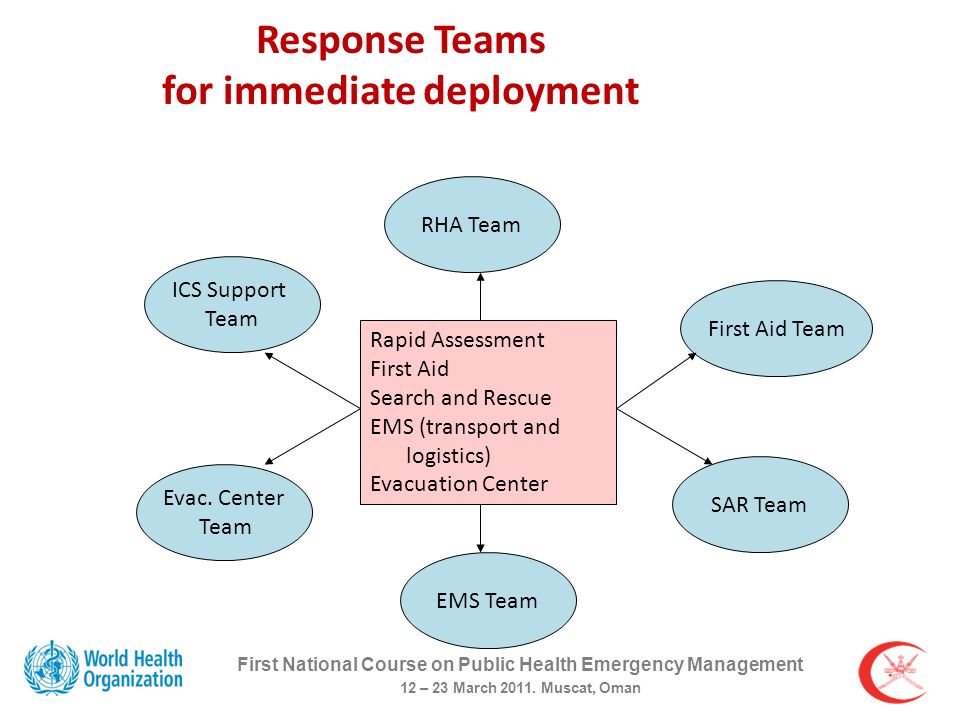 Response Teams
for immediate deployment

RHA Team

ICS Support Team

First Aid Team

Rapid Assessment
First Aid
Search and Rescue
EMS (transport and logistics)
Evacuation Center

Evac. Center Team

SAR Team

EMS Team

World Health Organization

First National Course on Public Health Emergency Management
12 – 23 March 2011. Muscat, Oman